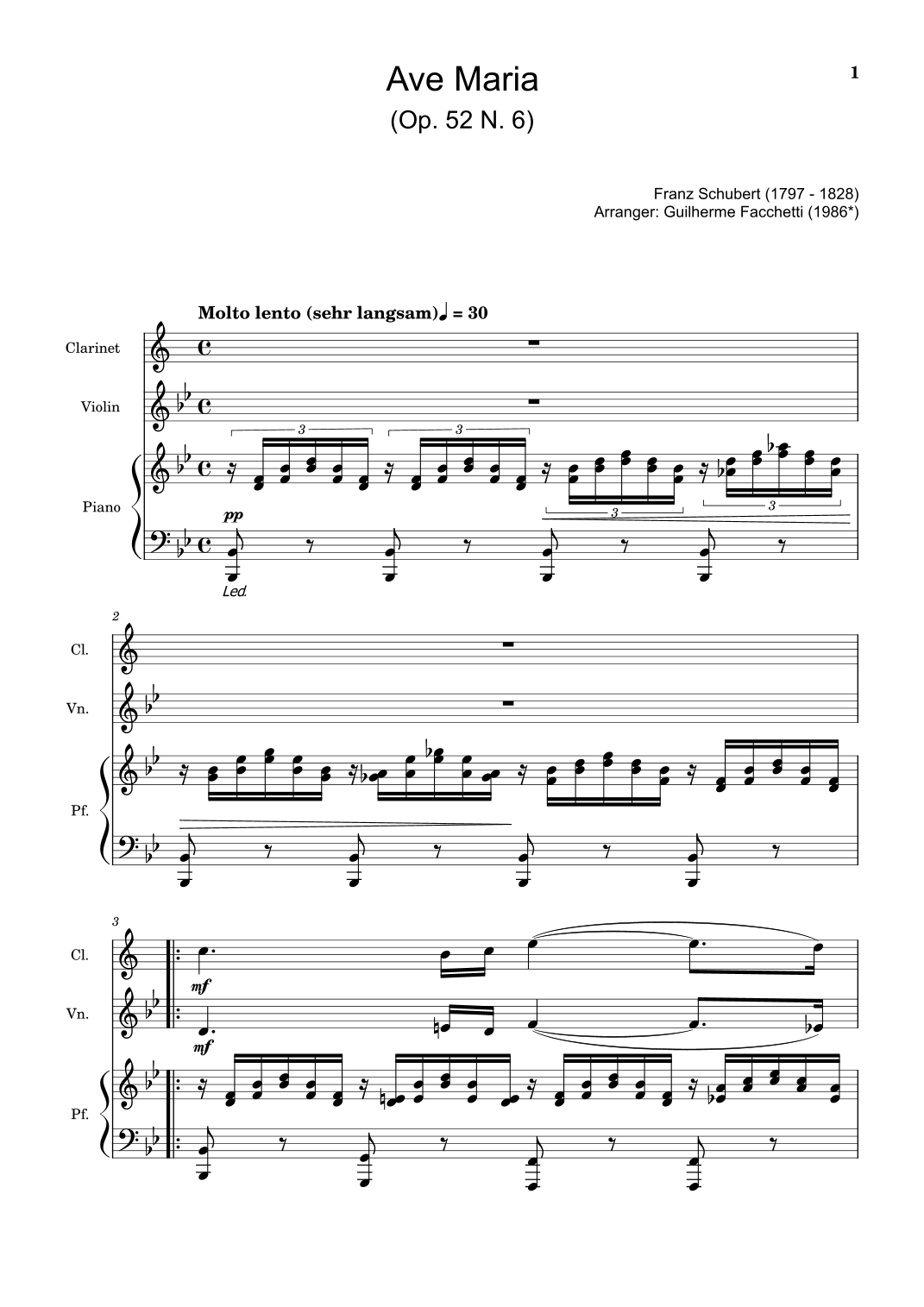 Ave Maria
(Op. 52 N. 6)

1

Franz Schubert (1797 - 1828)
Arranger: Guilherme Facchetti (1986*)

Molto lento (sehr langsam) ♩ = 30

Clarinet

Violin

Piano

3 3 3 3

pp

Led.

2

Cl.

Vn.

Pf.

3

Cl.

mf

Vn.

mf

Pf.